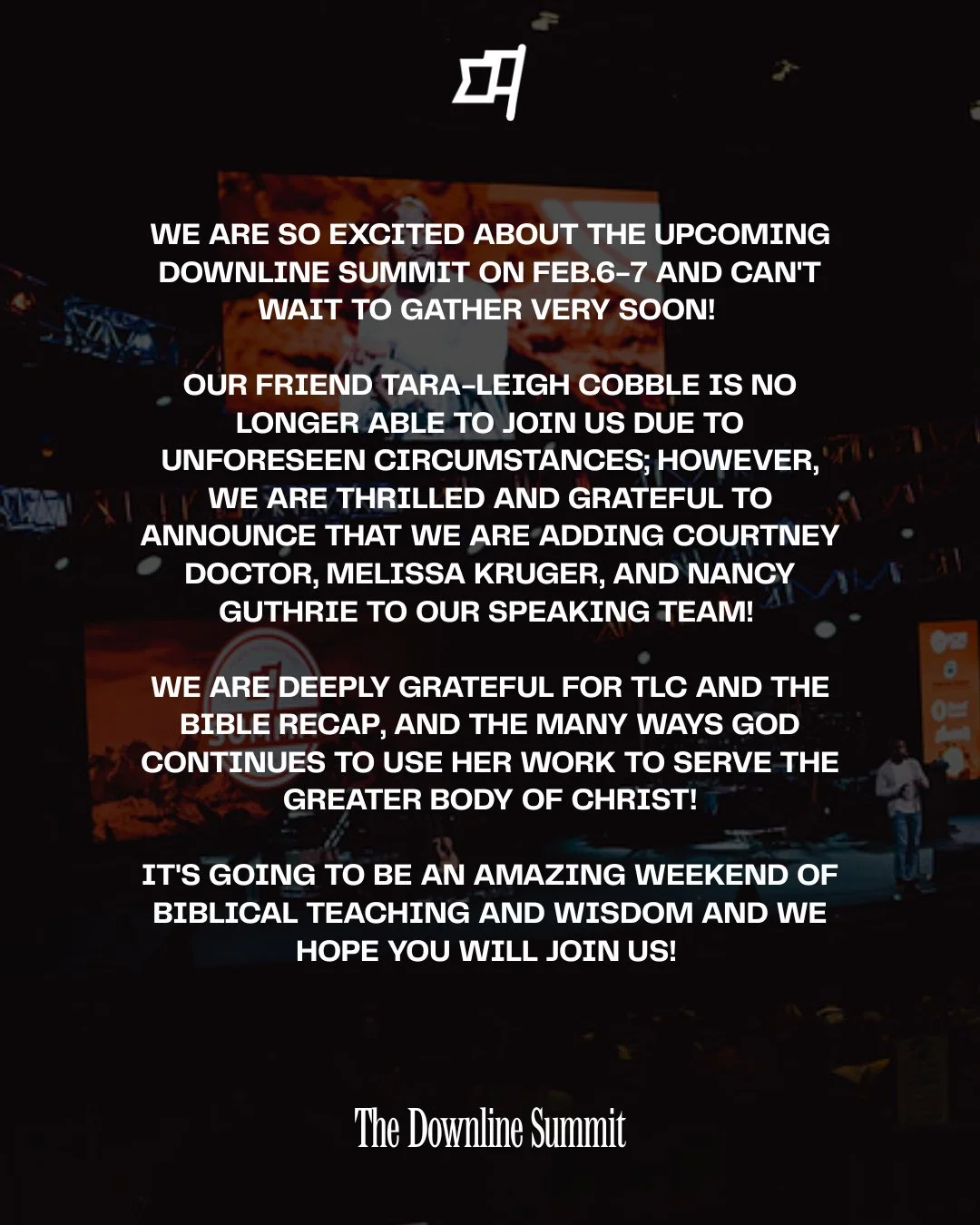 WE ARE SO EXCITED ABOUT THE UPCOMING DOWNLINE SUMMIT ON FEB.6-7 AND CAN'T WAIT TO GATHER VERY SOON!

OUR FRIEND TARA-LEIGH COBBLE IS NO LONGER ABLE TO JOIN US DUE TO UNFORESEEN CIRCUMSTANCES; HOWEVER, WE ARE THRILLED AND GRATEFUL TO ANNOUNCE THAT WE ARE ADDING COURTNEY DOCTOR, MELISSA KRUGER, AND NANCY GUTHRIE TO OUR SPEAKING TEAM!

WE ARE DEEPLY GRATEFUL FOR TLC AND THE BIBLE RECAP, AND THE MANY WAYS GOD CONTINUES TO USE HER WORK TO SERVE THE GREATER BODY OF CHRIST!

IT'S GOING TO BE AN AMAZING WEEKEND OF BIBLICAL TEACHING AND WISDOM AND WE HOPE YOU WILL JOIN US!

The Downline Summit